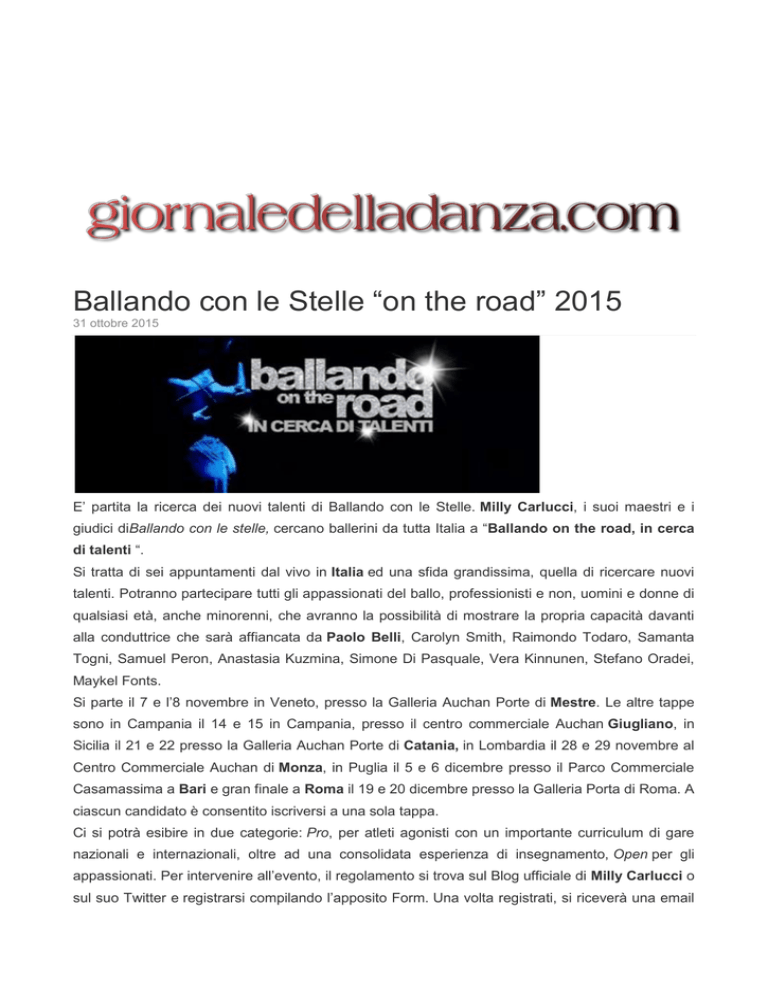 giornaledelladanza.com

Ballando con le Stelle “on the road” 2015
31 ottobre 2015

ballando on the road
IN CERCA DI TALENTI

E’ partita la ricerca dei nuovi talenti di Ballando con le Stelle. Milly Carlucci, i suoi maestri e i giudici diBallando con le stelle, cercano ballerini da tutta Italia a “Ballando on the road, in cerca di talenti “.
Si tratta di sei appuntamenti dal vivo in Italia ed una sfida grandissima, quella di ricercare nuovi talenti. Potranno partecipare tutti gli appassionati del ballo, professionisti e non, uomini e donne di qualsiasi età, anche minorenni, che avranno la possibilità di mostrare la propria capacità davanti alla conduttrice che sarà affiancata da Paolo Belli, Carolyn Smith, Raimondo Todaro, Samanta Togni, Samuel Peron, Anastasia Kuzmina, Simone Di Pasquale, Vera Kinnunen, Stefano Oradei, Maykel Fonts.
Si parte il 7 e l’8 novembre in Veneto, presso la Galleria Auchan Porte di Mestre. Le altre tappe sono in Campania il 14 e 15 in Campania, presso il centro commerciale Auchan Giugliano, in Sicilia il 21 e 22 presso la Galleria Auchan Porte di Catania, in Lombardia il 28 e 29 novembre al Centro Commerciale Auchan di Monza, in Puglia il 5 e 6 dicembre presso il Parco Commerciale Casamassima a Bari e gran finale a Roma il 19 e 20 dicembre presso la Galleria Porta di Roma. A ciascun candidato è consentito iscriversi a una sola tappa.
Ci si potrà esibire in due categorie: Pro, per atleti agonisti con un importante curriculum di gare nazionali e internazionali, oltre ad una consolidata esperienza di insegnamento, Open per gli appassionati. Per intervenire all’evento, il regolamento si trova sul Blog ufficiale di Milly Carlucci o sul suo Twitter e registrarsi compilando l’apposito Form. Una volta registrati, si riceverà una email